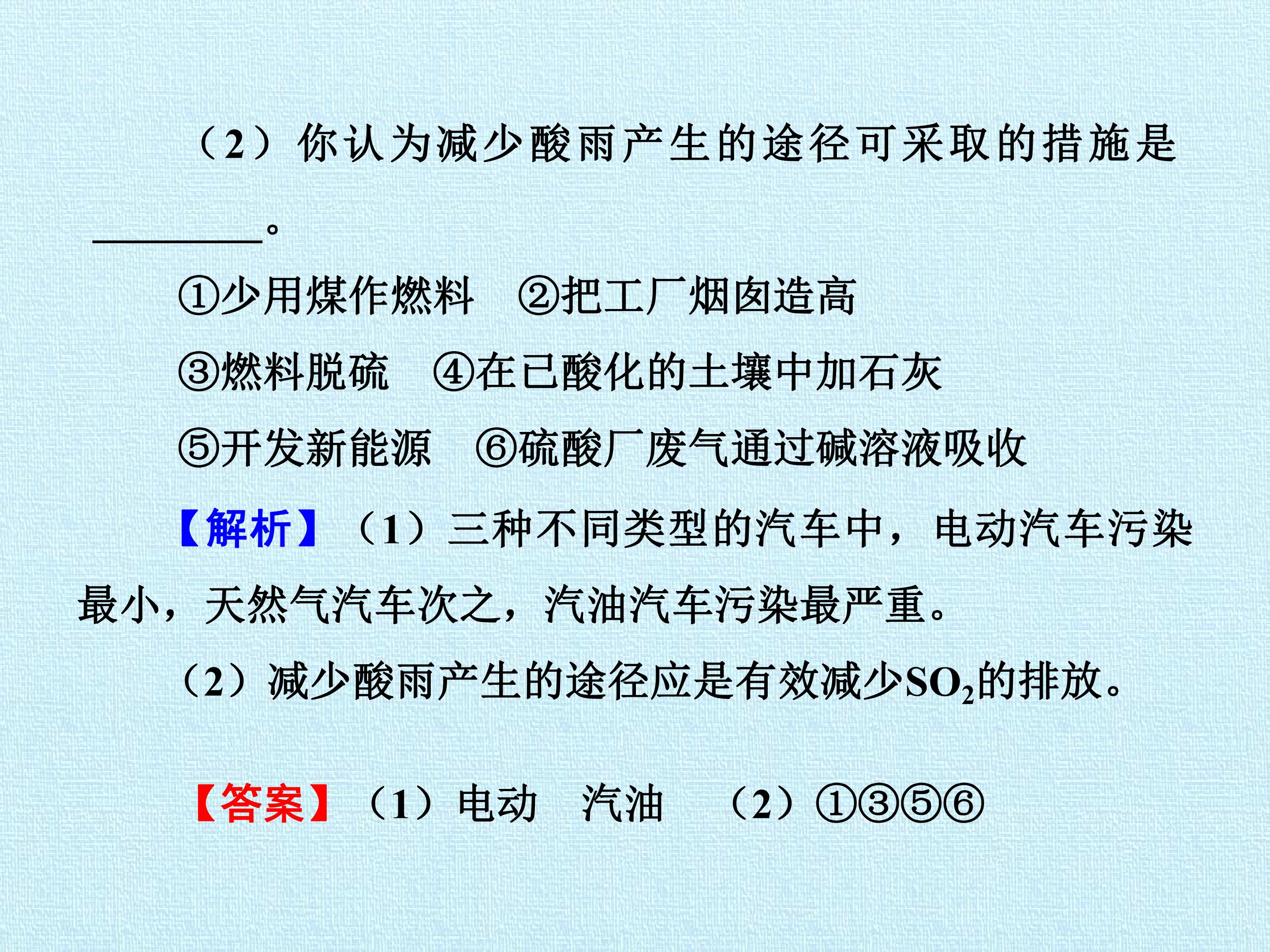 （2）你认为减少酸雨产生的途径可采取的措施是____。

①少用煤作燃料 ②把工厂烟囱造高

③燃料脱硫 ④在已酸化的土壤中加石灰

⑤开发新能源 ⑥硫酸厂废气通过碱溶液吸收

【解析】（1）三种不同类型的汽车中，电动汽车污染最小，天然气汽车次之，汽油汽车污染最严重。

（2）减少酸雨产生的途径应是有效减少$SO_2$的排放。

【答案】（1）电动 汽油 （2）①③⑤⑥